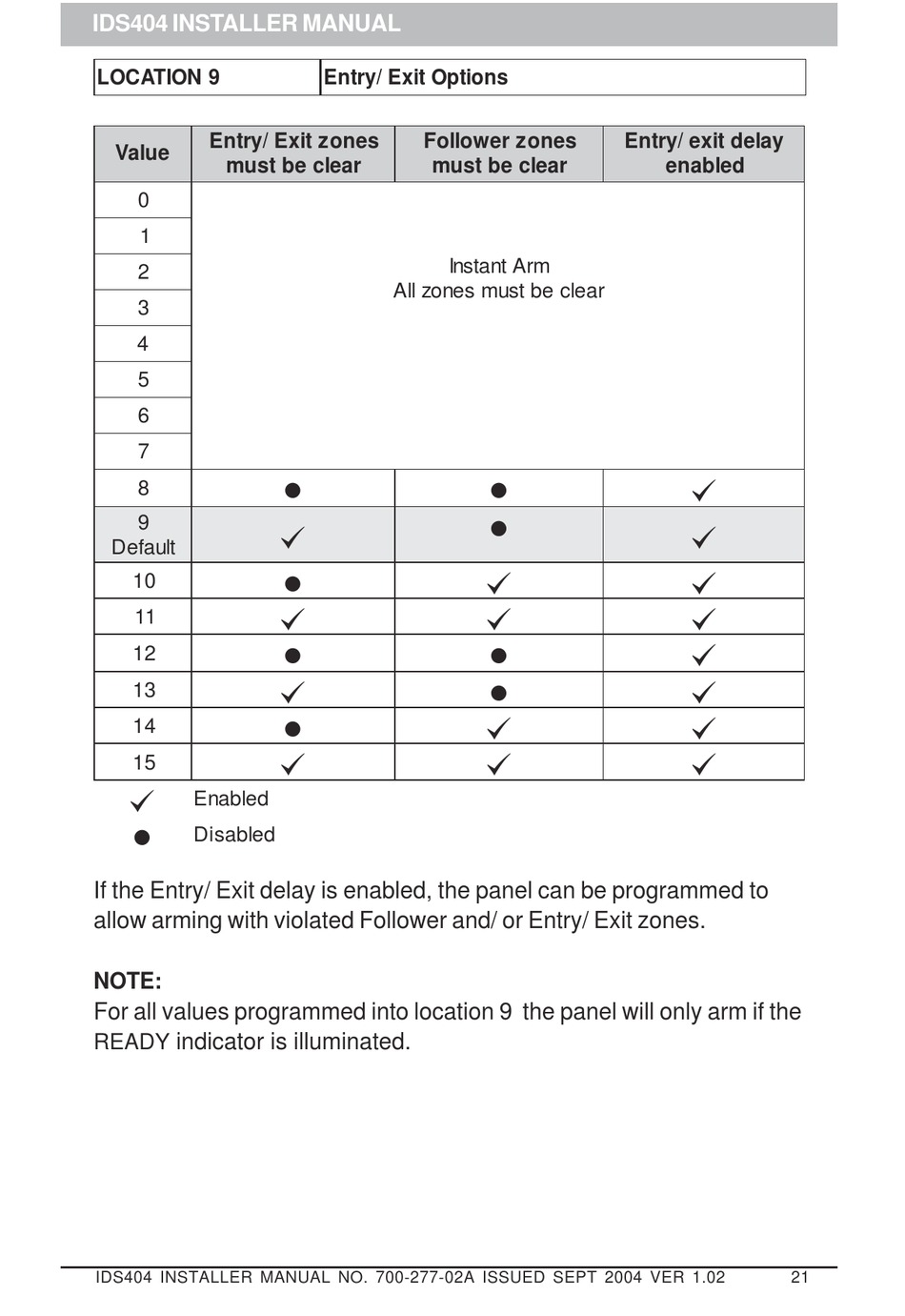 IDS404 INSTALLER MANUAL

| LOCATION 9 | Entry/ Exit Options |
|---|---|

| Value | Entry/ Exit zones must be clear | Follower zones must be clear | Entry/ exit delay enabled |
|---|---|---|---|
| 0 | Instant Arm All zones must be clear | | |
| 1 | | | |
| 2 | | | |
| 3 | | | |
| 4 | | | |
| 5 | | | |
| 6 | | | |
| 7 | | | |
| 8 | ● | ● | ✓ |
| 9 Default | ✓ | ● | ✓ |
| 10 | ● | ✓ | ✓ |
| 11 | ✓ | ✓ | ✓ |
| 12 | ● | ● | ✓ |
| 13 | ✓ | ● | ✓ |
| 14 | ● | ✓ | ✓ |
| 15 | ✓ | ✓ | ✓ |

✓ Enabled

● Disabled

If the Entry/ Exit delay is enabled, the panel can be programmed to allow arming with violated Follower and/ or Entry/ Exit zones.

NOTE:
For all values programmed into location 9 the panel will only arm if the READY indicator is illuminated.

IDS404 INSTALLER MANUAL NO. 700-277-02A ISSUED SEPT 2004 VER 1.02 21